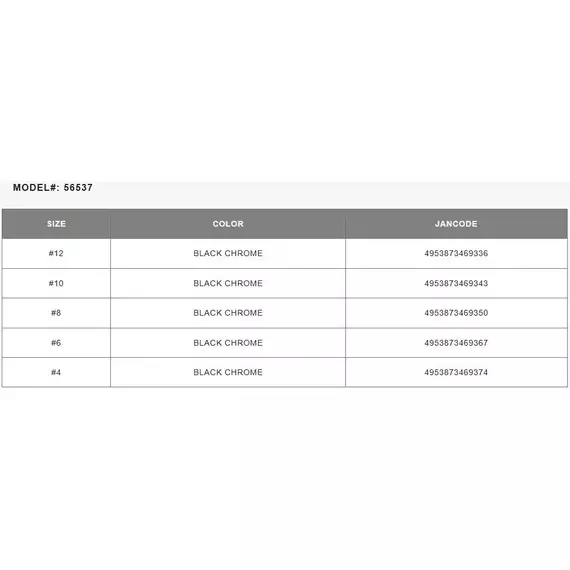 MODEL#: 56537

| SIZE | COLOR | JANCODE |
|---|---|---|
| #12 | BLACK CHROME | 4953873469336 |
| #10 | BLACK CHROME | 4953873469343 |
| #8 | BLACK CHROME | 4953873469350 |
| #6 | BLACK CHROME | 4953873469367 |
| #4 | BLACK CHROME | 4953873469374 |